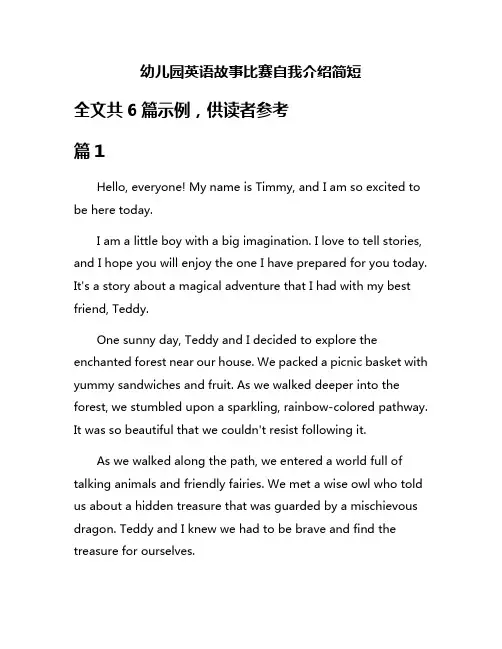 幼儿园英语故事比赛自我介绍简短

全文共 6 篇示例，供读者参考

篇 1

Hello, everyone! My name is Timmy, and I am so excited to be here today.

I am a little boy with a big imagination. I love to tell stories, and I hope you will enjoy the one I have prepared for you today. It's a story about a magical adventure that I had with my best friend, Teddy.

One sunny day, Teddy and I decided to explore the enchanted forest near our house. We packed a picnic basket with yummy sandwiches and fruit. As we walked deeper into the forest, we stumbled upon a sparkling, rainbow-colored pathway. It was so beautiful that we couldn't resist following it.

As we walked along the path, we entered a world full of talking animals and friendly fairies. We met a wise owl who told us about a hidden treasure that was guarded by a mischievous dragon. Teddy and I knew we had to be brave and find the treasure for ourselves.